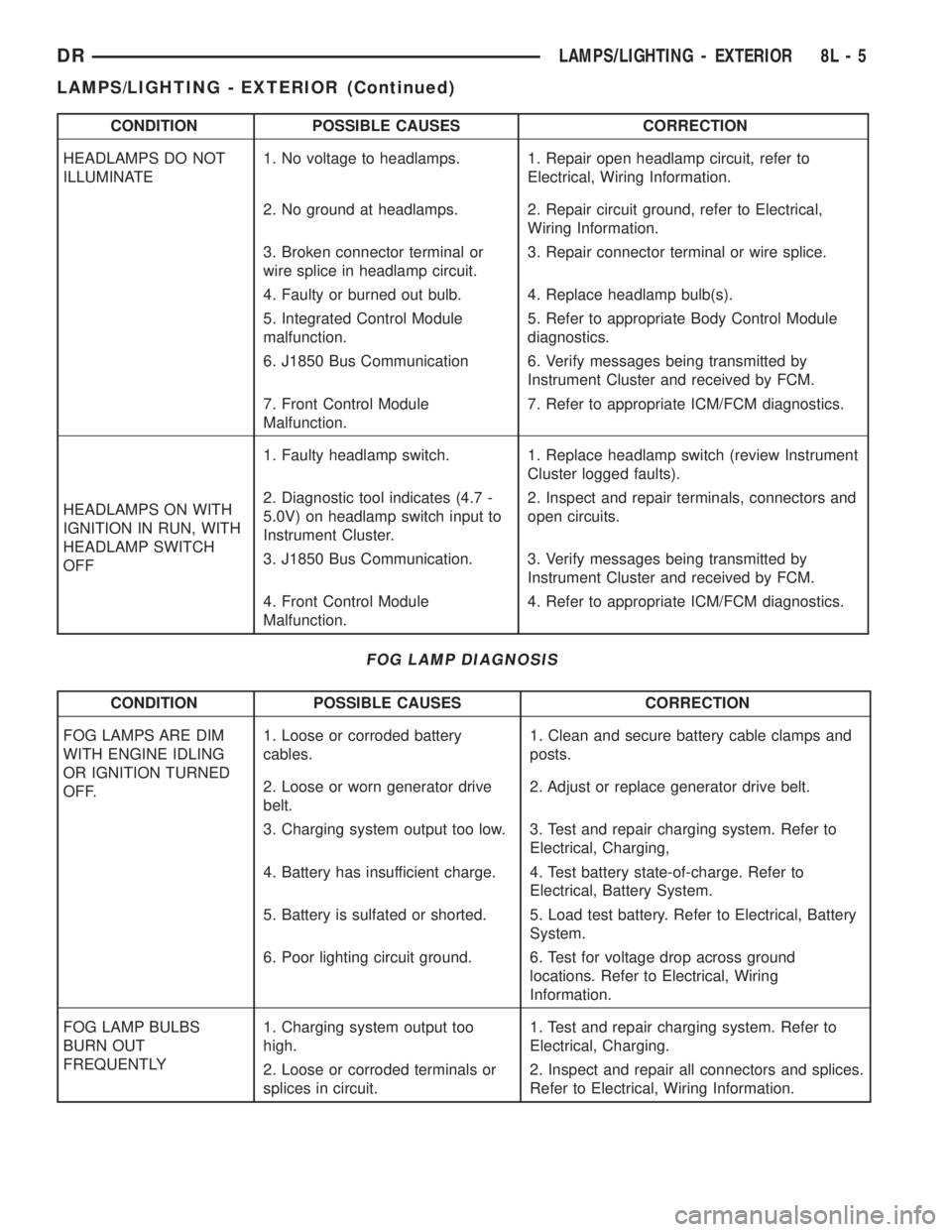 DR LAMPS/LIGHTING - EXTERIOR 8L - 5

LAMPS/LIGHTING - EXTERIOR (Continued)

| CONDITION | POSSIBLE CAUSES | CORRECTION |
|---|---|---|
| HEADLAMPS DO NOT ILLUMINATE | 1. No voltage to headlamps. | 1. Repair open headlamp circuit, refer to Electrical, Wiring Information. |
| | 2. No ground at headlamps. | 2. Repair circuit ground, refer to Electrical, Wiring Information. |
| | 3. Broken connector terminal or wire splice in headlamp circuit. | 3. Repair connector terminal or wire splice. |
| | 4. Faulty or burned out bulb. | 4. Replace headlamp bulb(s). |
| | 5. Integrated Control Module malfunction. | 5. Refer to appropriate Body Control Module diagnostics. |
| | 6. J1850 Bus Communication | 6. Verify messages being transmitted by Instrument Cluster and received by FCM. |
| | 7. Front Control Module Malfunction. | 7. Refer to appropriate ICM/FCM diagnostics. |
| HEADLAMPS ON WITH IGNITION IN RUN, WITH HEADLAMP SWITCH OFF | 1. Faulty headlamp switch. | 1. Replace headlamp switch (review Instrument Cluster logged faults). |
| | 2. Diagnostic tool indicates (4.7 - 5.0V) on headlamp switch input to Instrument Cluster. | 2. Inspect and repair terminals, connectors and open circuits. |
| | 3. J1850 Bus Communication. | 3. Verify messages being transmitted by Instrument Cluster and received by FCM. |
| | 4. Front Control Module Malfunction. | 4. Refer to appropriate ICM/FCM diagnostics. |

FOG LAMP DIAGNOSIS

| CONDITION | POSSIBLE CAUSES | CORRECTION |
|---|---|---|
| FOG LAMPS ARE DIM WITH ENGINE IDLING OR IGNITION TURNED OFF. | 1. Loose or corroded battery cables. | 1. Clean and secure battery cable clamps and posts. |
| | 2. Loose or worn generator drive belt. | 2. Adjust or replace generator drive belt. |
| | 3. Charging system output too low. | 3. Test and repair charging system. Refer to Electrical, Charging, |
| | 4. Battery has insufficient charge. | 4. Test battery state-of-charge. Refer to Electrical, Battery System. |
| | 5. Battery is sulfated or shorted. | 5. Load test battery. Refer to Electrical, Battery System. |
| | 6. Poor lighting circuit ground. | 6. Test for voltage drop across ground locations. Refer to Electrical, Wiring Information. |
| FOG LAMP BULBS BURN OUT FREQUENTLY | 1. Charging system output too high. | 1. Test and repair charging system. Refer to Electrical, Charging. |
| | 2. Loose or corroded terminals or splices in circuit. | 2. Inspect and repair all connectors and splices. Refer to Electrical, Wiring Information. |

carmanualsonline.info